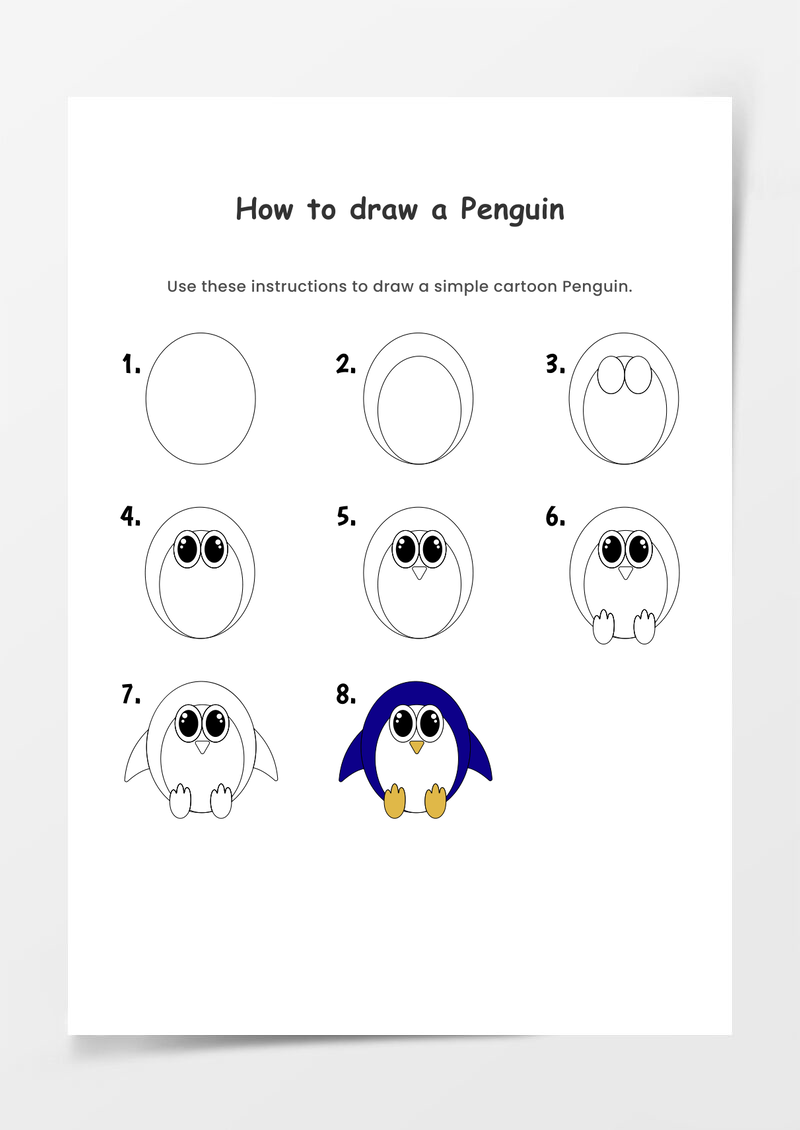 How to draw a Penguin

Use these instructions to draw a simple cartoon Penguin.

1.

2.

3.

4.

5.

6.

7.

8.